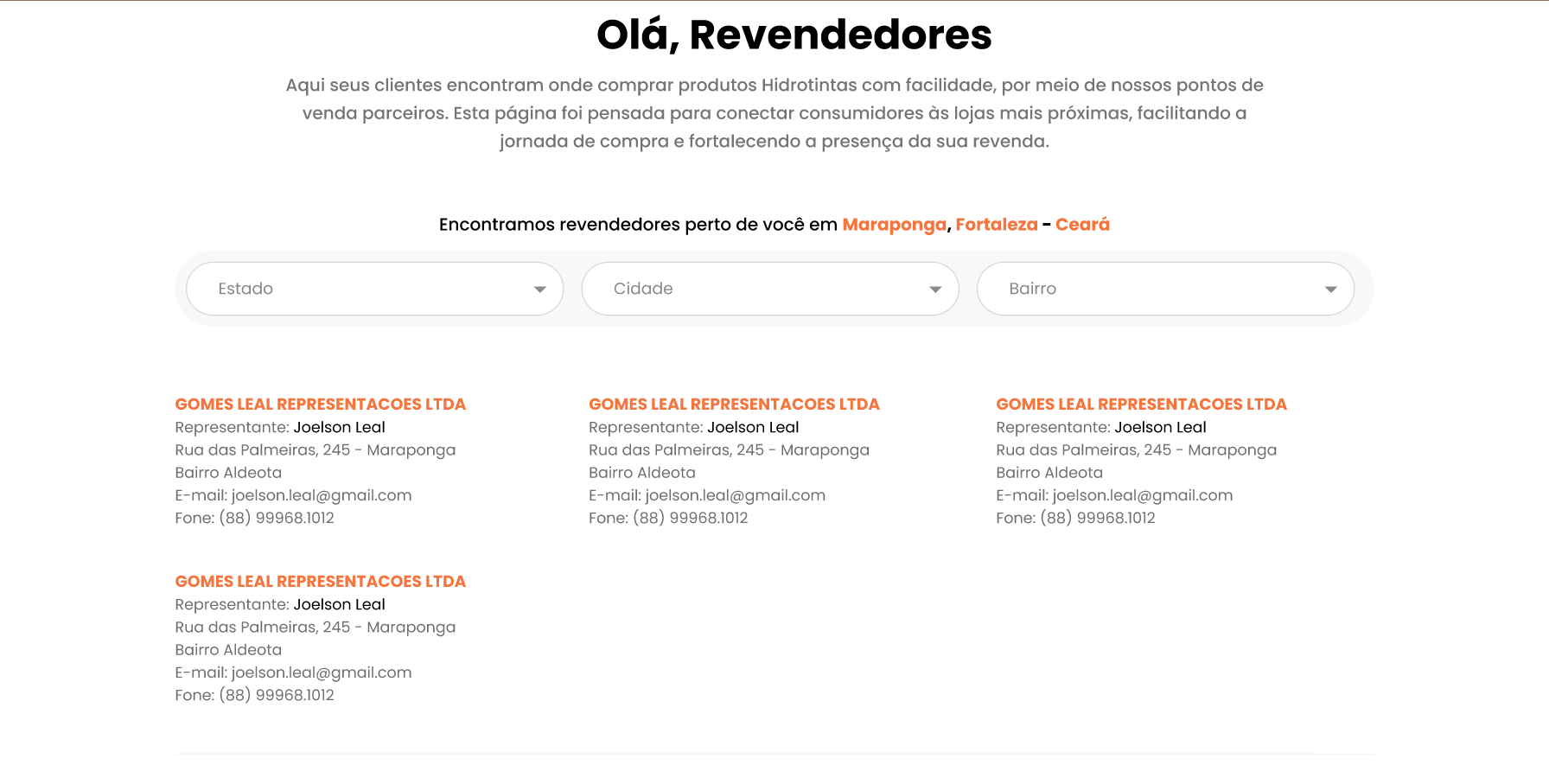 Olá, Revendedores

Aqui seus clientes encontram onde comprar produtos Hidrotintas com facilidade, por meio de nossos pontos de venda parceiros. Esta página foi pensada para conectar consumidores às lojas mais próximas, facilitando a jornada de compra e fortalecendo a presença da sua revenda.

Encontramos revendedores perto de você em Maraponga, Fortaleza - Ceará

Estado

Cidade

Bairro

GOMES LEAL REPRESENTACOES LTDA
Representante: Joelson Leal
Rua das Palmeiras, 245 - Maraponga
Bairro Aldeota
E-mail: joelson.leal@gmail.com
Fone: (88) 99968.1012

GOMES LEAL REPRESENTACOES LTDA
Representante: Joelson Leal
Rua das Palmeiras, 245 - Maraponga
Bairro Aldeota
E-mail: joelson.leal@gmail.com
Fone: (88) 99968.1012

GOMES LEAL REPRESENTACOES LTDA
Representante: Joelson Leal
Rua das Palmeiras, 245 - Maraponga
Bairro Aldeota
E-mail: joelson.leal@gmail.com
Fone: (88) 99968.1012

GOMES LEAL REPRESENTACOES LTDA
Representante: Joelson Leal
Rua das Palmeiras, 245 - Maraponga
Bairro Aldeota
E-mail: joelson.leal@gmail.com
Fone: (88) 99968.1012